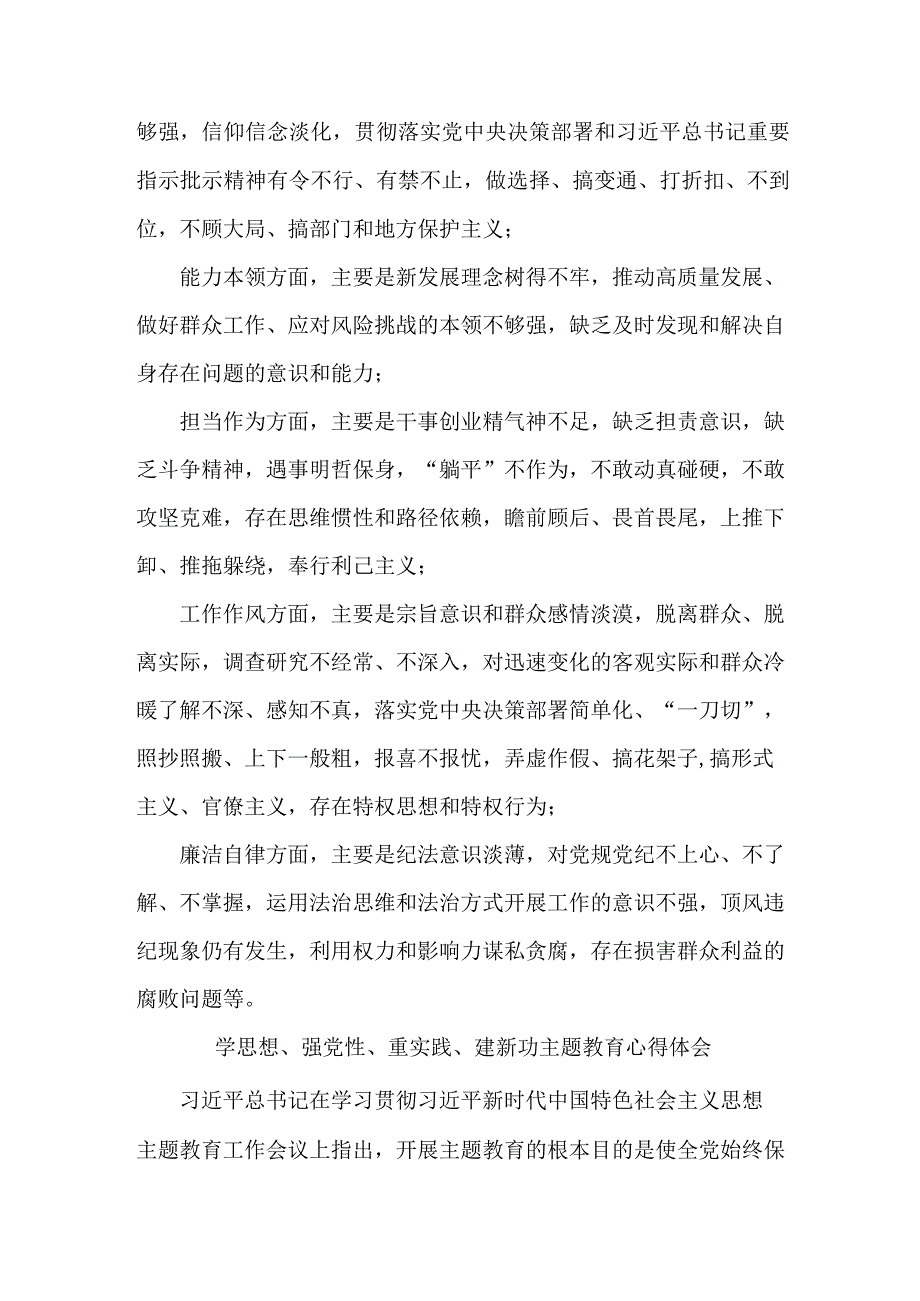 够强，信仰信念淡化，贯彻落实党中央决策部署和习近平总书记重要指示批示精神有令不行、有禁不止，做选择、搞变通、打折扣、不到位，不顾大局、搞部门和地方保护主义；

能力本领方面，主要是新发展理念树得不牢，推动高质量发展、做好群众工作、应对风险挑战的本领不够强，缺乏及时发现和解决自身存在问题的意识和能力；

担当作为方面，主要是干事创业精气神不足，缺乏担责意识，缺乏斗争精神，遇事明哲保身，“躺平”不作为，不敢动真碰硬，不敢攻坚克难，存在思维惯性和路径依赖，瞻前顾后、畏首畏尾，上推下卸、推拖躲绕，奉行利己主义；

工作作风方面，主要是宗旨意识和群众感情淡漠，脱离群众、脱离实际，调查研究不经常、不深入，对迅速变化的客观实际和群众冷暖了解不深、感知不真，落实党中央决策部署简单化、“一刀切”，照抄照搬、上下一般粗，报喜不报忧，弄虚作假、搞花架子,搞形式主义、官僚主义，存在特权思想和特权行为；

廉洁自律方面，主要是纪法意识淡薄，对党规党纪不上心、不了解、不掌握，运用法治思维和法治方式开展工作的意识不强，顶风违纪现象仍有发生，利用权力和影响力谋私贪腐，存在损害群众利益的腐败问题等。

学思想、强党性、重实践、建新功主题教育心得体会

习近平总书记在学习贯彻习近平新时代中国特色社会主义思想主题教育工作会议上指出，开展主题教育的根本目的是使全党始终保